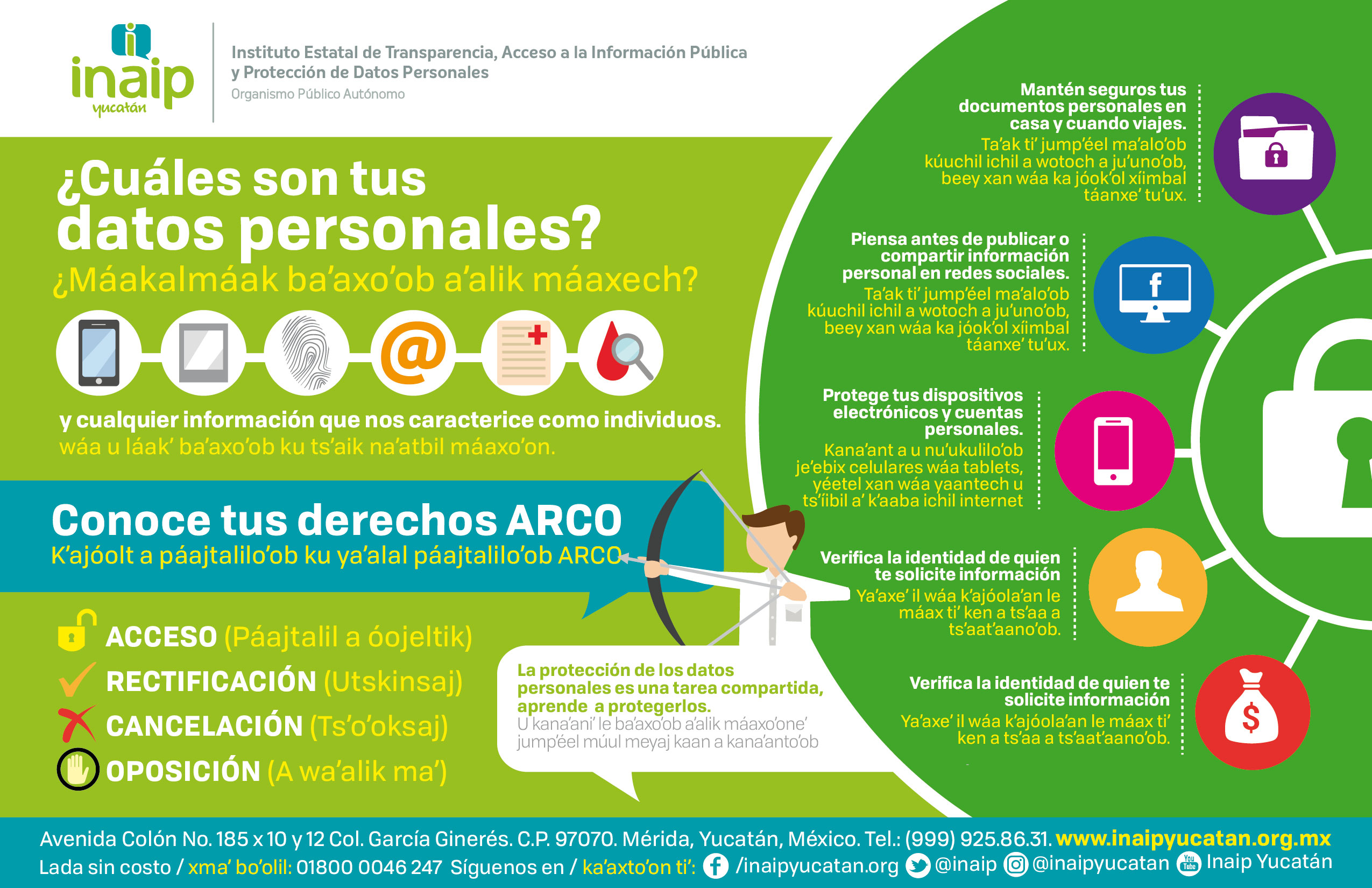 inaip
yucatán

Instituto Estatal de Transparencia, Acceso a la Información Pública y Protección de Datos Personales
Organismo Público Autónomo

¿Cuáles son tus datos personales?
¿Máakalmáak ba'axo'ob a'alik máaxech?

@

y cualquier información que nos caracterice como individuos.
wáa u láak' ba'axo'ob ku ts'aik na'atbil máaxo'on.

Conoce tus derechos ARCO
K'ajóolt a páajtalilo'ob ku ya'alal páajtalilo'ob ARCO

ACCESO (Páajtalil a óojeltik)
RECTIFICACIÓN (Utskinsaj)
CANCELACIÓN (Ts'o'oksaj)
OPOSICIÓN (A wa'alik ma')

La protección de los datos personales es una tarea compartida, aprende a protegerlos.
U kana'ani' le ba'axo'ob a'alik máaxo'one' jump'éel múul meyaj kaan a kana'anto'ob

Mantén seguros tus documentos personales en casa y cuando viajes.
Ta'ak ti' jump'éel ma'alo'ob kúuchil ichil a wotoch a ju'uno'ob, beey xan wáa ka jóok'ol xíimbal táanxe' tu'ux.

Piensa antes de publicar o compartir información personal en redes sociales.
Ta'ak ti' jump'éel ma'alo'ob kúuchil ichil a wotoch a ju'uno'ob, beey xan wáa ka jóok'ol xíimbal táanxe' tu'ux.

f

Protege tus dispositivos electrónicos y cuentas personales.
Kana'ant a u nu'ukulilo'ob je'ebix celulares wáa tablets, yéetel xan wáa yaantech u ts'íibil a' k'aaba ichil internet

Verifica la identidad de quien te solicite información
Ya'axe' il wáa k'ajóola'an le máax ti' ken a ts'aa a ts'aat'aano'ob.

Verifica la identidad de quien te solicite información
Ya'axe' il wáa k'ajóola'an le máax ti' ken a ts'aa a ts'aat'aano'ob.

$

Avenida Colón No. 185 x 10 y 12 Col. García Ginerés. C.P. 97070. Mérida, Yucatán, México. Tel.: (999) 925.86.31. www.inaipyucatan.org.mx
Lada sin costo / xma' bo'olil: 01800 0046 247 Síguenos en / ka'axto'on ti': /inaipyucatan.org @inaip @inaipyucatan You Tube Inaip Yucatán